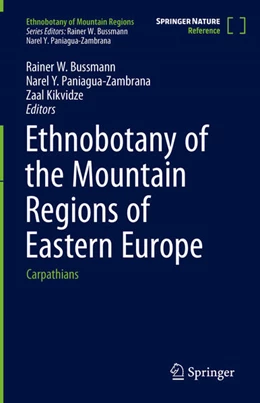 Ethnobotany of Mountain Regions
Series Editors: Rainer W. Bussmann
Narel Y. Paniagua-Zambrana

SPRINGER NATURE
Reference

Rainer W. Bussmann
Narel Y. Paniagua-Zambrana
Zaal Kikvidze
Editors

Ethnobotany of the Mountain Regions of Eastern Europe

Carpathians

Springer